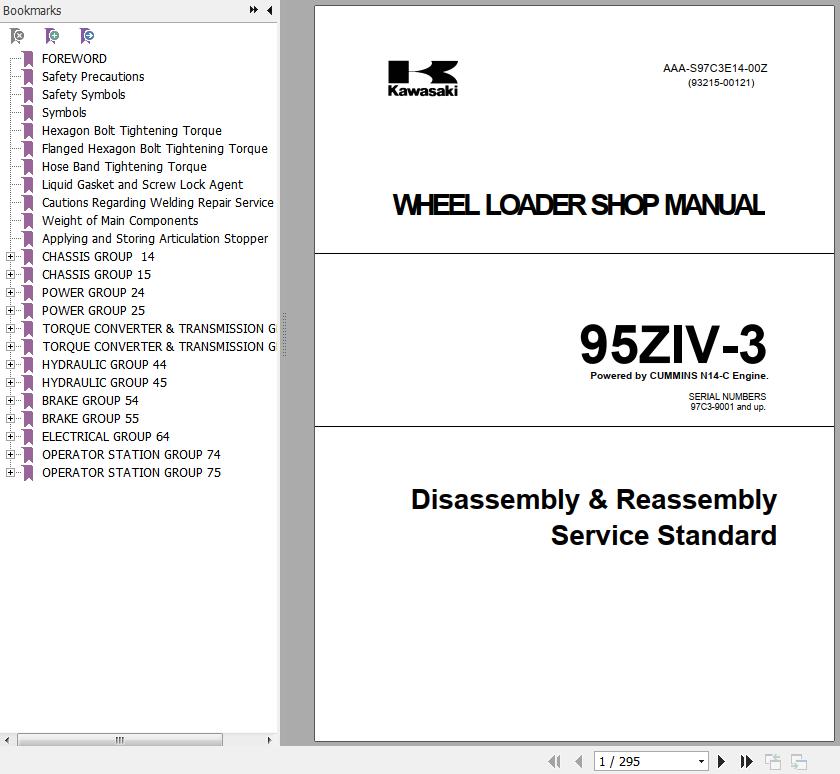 Bookmarks

FOREWORD
Safety Precautions
Safety Symbols
Symbols
Hexagon Bolt Tightening Torque
Flanged Hexagon Bolt Tightening Torque
Hose Band Tightening Torque
Liquid Gasket and Screw Lock Agent
Cautions Regarding Welding Repair Service
Weight of Main Components
Applying and Storing Articulation Stopper
CHASSIS GROUP 14
CHASSIS GROUP 15
POWER GROUP 24
POWER GROUP 25
TORQUE CONVERTER & TRANSMISSION G
TORQUE CONVERTER & TRANSMISSION G
HYDRAULIC GROUP 44
HYDRAULIC GROUP 45
BRAKE GROUP 54
BRAKE GROUP 55
ELECTRICAL GROUP 64
OPERATOR STATION GROUP 74
OPERATOR STATION GROUP 75

Kawasaki

AAA-S97C3E14-00Z
(93215-00121)

WHEEL LOADER SHOP MANUAL

95ZIV-3
Powered by CUMMINS N14-C Engine.
SERIAL NUMBERS
97C3-9001 and up.

Disassembly & Reassembly
Service Standard

1 / 295